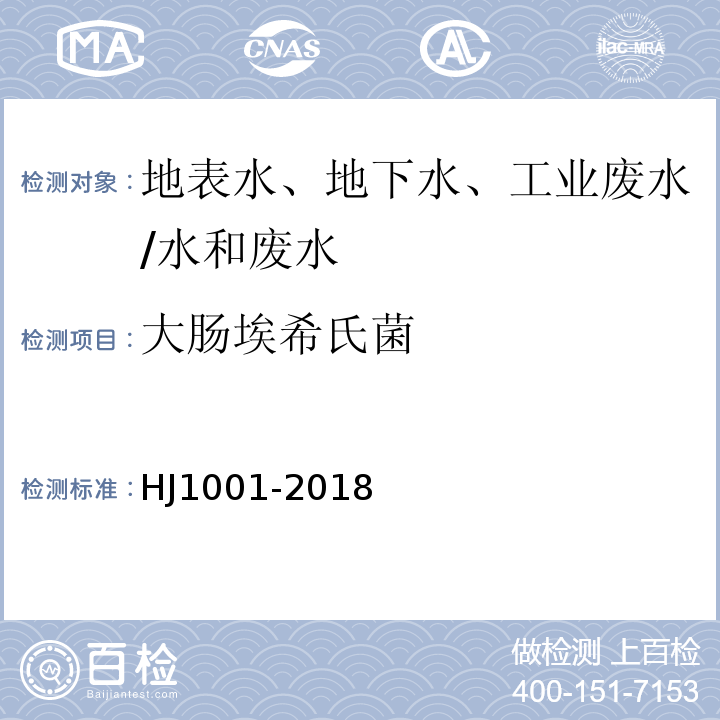 MA CNAS AL ilac-MRA

检测对象：地表水、地下水、工业废水/水和废水

检测项目：大肠埃希氏菌

检测标准：HJ1001-2018

百检 Baijiantest.com

做检测 上百检
400-151-7153